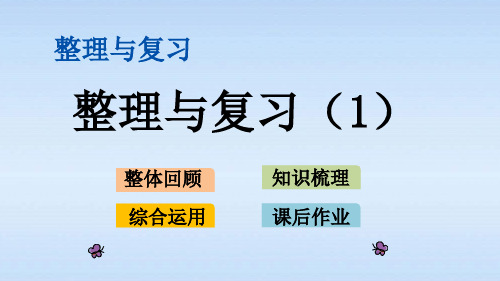 整理与复习

整理与复习（1）

整体回顾

知识梳理

综合运用

课后作业